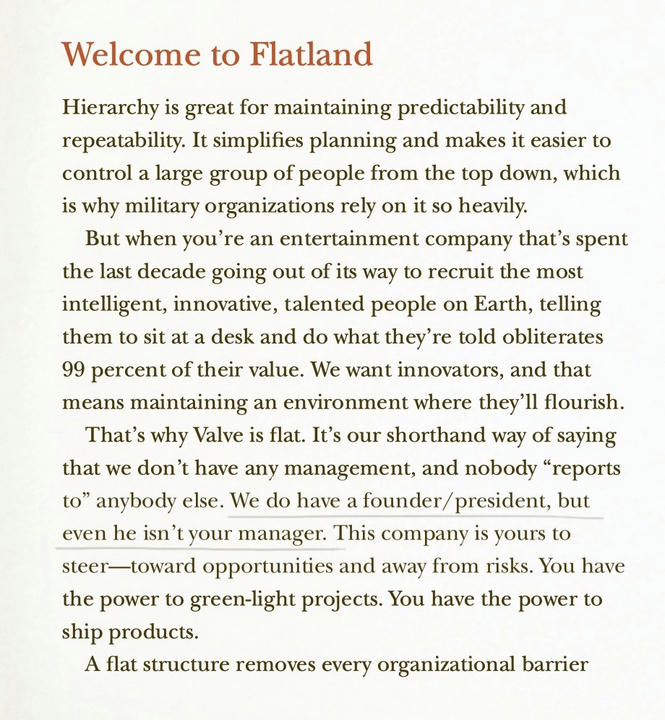 Welcome to Flatland

Hierarchy is great for maintaining predictability and repeatability. It simplifies planning and makes it easier to control a large group of people from the top down, which is why military organizations rely on it so heavily.

But when you're an entertainment company that's spent the last decade going out of its way to recruit the most intelligent, innovative, talented people on Earth, telling them to sit at a desk and do what they're told obliterates 99 percent of their value. We want innovators, and that means maintaining an environment where they'll flourish.

That's why Valve is flat. It's our shorthand way of saying that we don't have any management, and nobody "reports to" anybody else. We do have a founder/president, but even he isn't your manager. This company is yours to steer—toward opportunities and away from risks. You have the power to green-light projects. You have the power to ship products.

A flat structure removes every organizational barrier